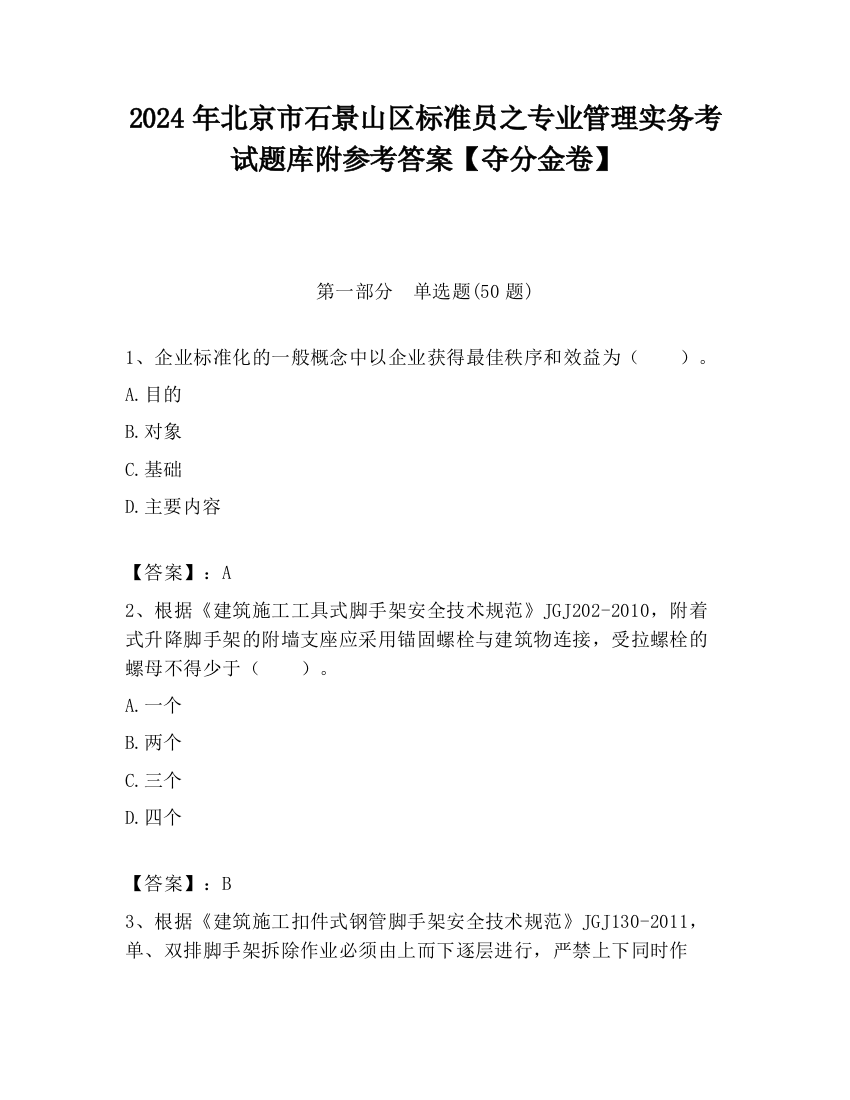 2024 年北京市石景山区标准员之专业管理实务考试题库附参考答案【夺分金卷】

第一部分　单选题(50 题)

1、企业标准化的一般概念中以企业获得最佳秩序和效益为（　　）。

A.目的

B.对象

C.基础

D.主要内容

【答案】：A

2、根据《建筑施工工具式脚手架安全技术规范》JGJ202-2010，附着式升降脚手架的附墙支座应采用锚固螺栓与建筑物连接，受拉螺栓的螺母不得少于（　　）。

A.一个

B.两个

C.三个

D.四个

【答案】：B

3、根据《建筑施工扣件式钢管脚手架安全技术规范》JGJ130-2011，单、双排脚手架拆除作业必须由上而下逐层进行，严禁上下同时作